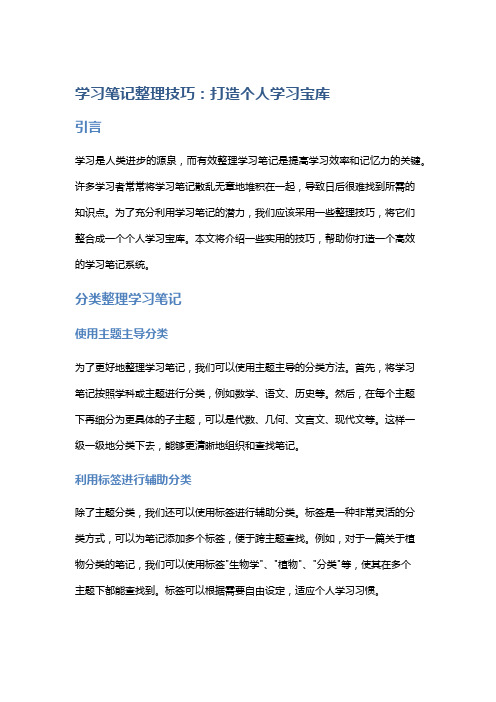 学习笔记整理技巧：打造个人学习宝库

引言

学习是人类进步的源泉，而有效整理学习笔记是提高学习效率和记忆力的关键。许多学习者常常将学习笔记散乱无章地堆积在一起，导致日后很难找到所需的知识点。为了充分利用学习笔记的潜力，我们应该采用一些整理技巧，将它们整合成一个个人学习宝库。本文将介绍一些实用的技巧，帮助你打造一个高效的学习笔记系统。

分类整理学习笔记

使用主题主导分类

为了更好地整理学习笔记，我们可以使用主题主导的分类方法。首先，将学习笔记按照学科或主题进行分类，例如数学、语文、历史等。然后，在每个主题下再细分为更具体的子主题，可以是代数、几何、文言文、现代文等。这样一级一级地分类下去，能够更清晰地组织和查找笔记。

利用标签进行辅助分类

除了主题分类，我们还可以使用标签进行辅助分类。标签是一种非常灵活的分类方式，可以为笔记添加多个标签，便于跨主题查找。例如，对于一篇关于植物分类的笔记，我们可以使用标签"生物学"、"植物"、"分类"等，使其在多个主题下都能查找到。标签可以根据需要自由设定，适应个人学习习惯。